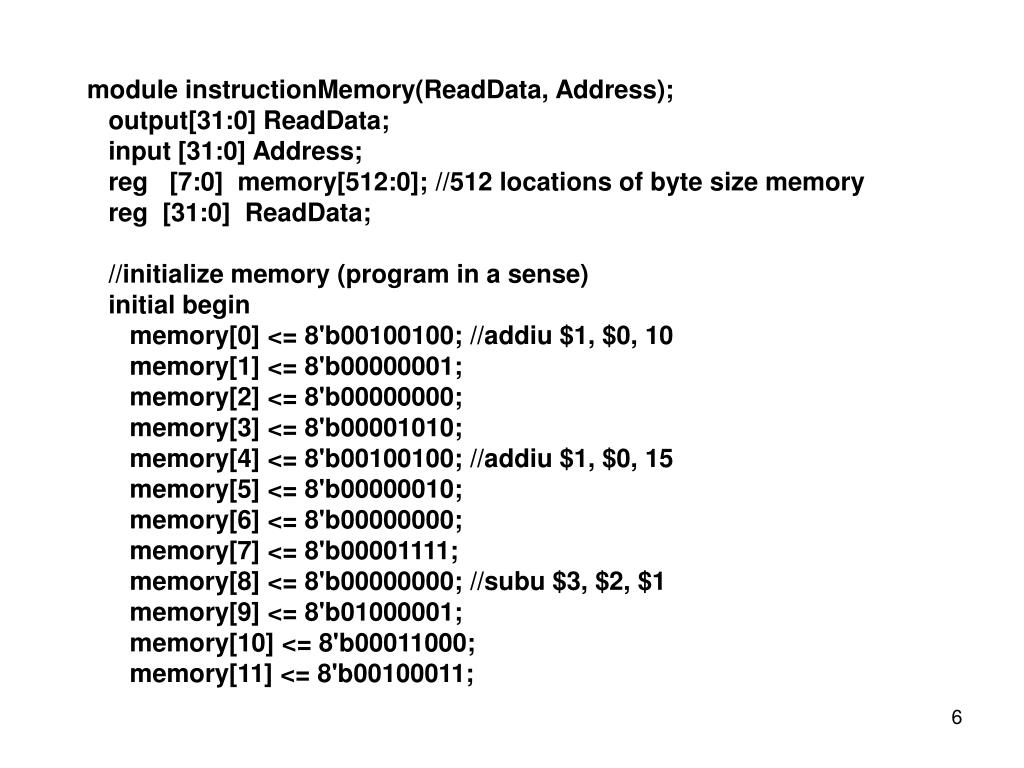 module instructionMemory(ReadData, Address);
output[31:0] ReadData;
input [31:0] Address;
reg [7:0] memory[512:0]; //512 locations of byte size memory
reg [31:0] ReadData;

//initialize memory (program in a sense)
initial begin
memory[0] <= 8'b00100100; //addiu \$1, \$0, 10
memory[1] <= 8'b00000001;
memory[2] <= 8'b00000000;
memory[3] <= 8'b00001010;
memory[4] <= 8'b00100100; //addiu \$1, \$0, 15
memory[5] <= 8'b00000010;
memory[6] <= 8'b00000000;
memory[7] <= 8'b00001111;
memory[8] <= 8'b00000000; //subu \$3, \$2, \$1
memory[9] <= 8'b01000001;
memory[10] <= 8'b00011000;
memory[11] <= 8'b00100011;

6